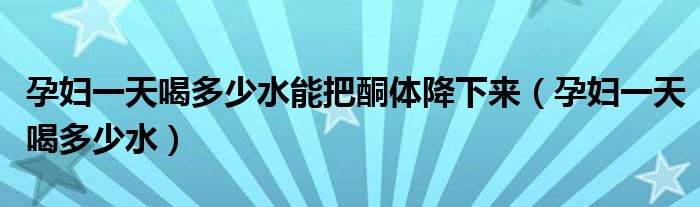 孕妇一天喝多少水能把酮体降下来（孕妇一天喝多少水）